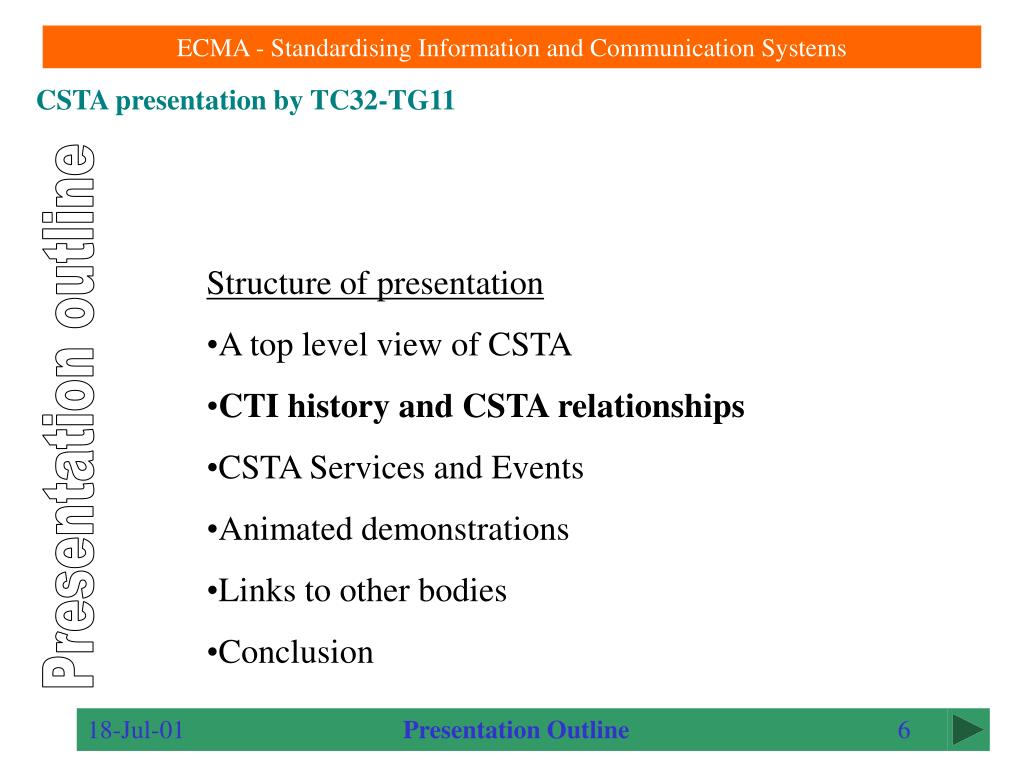 ECMA - Standardising Information and Communication Systems

CSTA presentation by TC32-TG11

Presentation outline

Structure of presentation

•A top level view of CSTA

•CTI history and CSTA relationships

•CSTA Services and Events

•Animated demonstrations

•Links to other bodies

•Conclusion

18-Jul-01 Presentation Outline 6